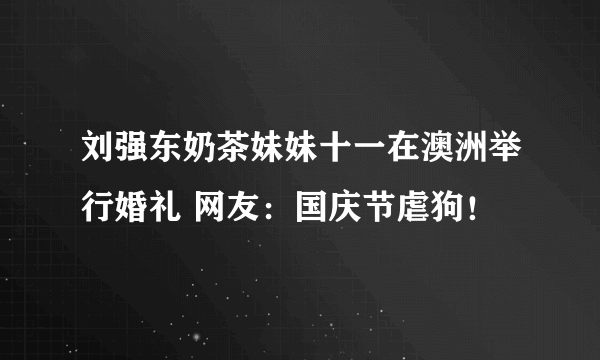 刘强东奶茶妹妹十一在澳洲举行婚礼 网友：国庆节虐狗！